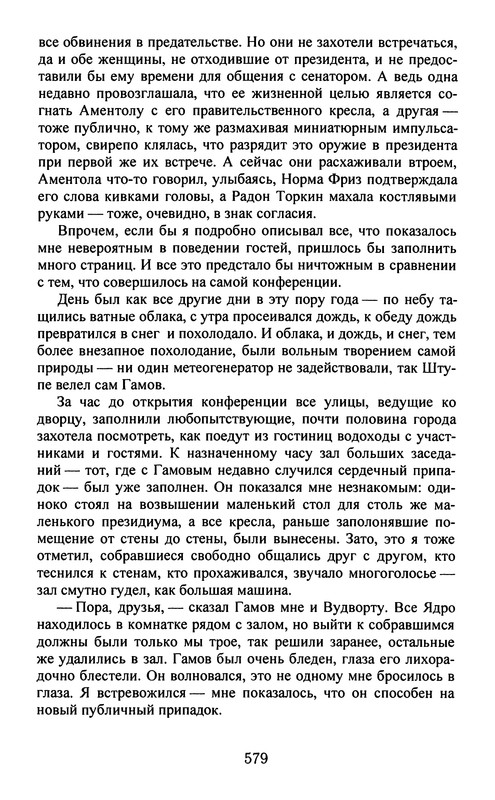 все обвинения в предательстве. Но они не захотели встречаться, да и обе женщины, не отходившие от президента, и не предоставили бы ему времени для общения с сенатором. А ведь одна недавно провозглашала, что ее жизненной целью является согнать Аментолу с его правительственного кресла, а другая — тоже публично, к тому же размахивая миниатюрным импульсатором, свирепо клялась, что разрядит это оружие в президента при первой же их встрече. А сейчас они расхаживали втроем, Аментола что-то говорил, улыбаясь, Норма Фриз подтверждала его слова кивками головы, а Радон Торкин махала костлявыми руками — тоже, очевидно, в знак согласия.

Впрочем, если бы я подробно описывал все, что показалось мне невероятным в поведении гостей, пришлось бы заполнить много страниц. И все это предстало бы ничтожным в сравнении с тем, что совершилось на самой конференции.

День был как все другие дни в эту пору года — по небу тащились ватные облака, с утра просеивался дождь, к обеду дождь превратился в снег и похолодало. И облака, и дождь, и снег, тем более внезапное похолодание, были вольным творением самой природы — ни один метеогенератор не задействовали, так Штупе велел сам Гамов.

За час до открытия конференции все улицы, ведущие ко дворцу, заполнили любопытствующие, почти половина города захотела посмотреть, как поедут из гостиниц водоходы с участниками и гостями. К назначенному часу зал больших заседаний — тот, где с Гамовым недавно случился сердечный припадок — был уже заполнен. Он показался мне незнакомым: одиноко стоял на возвышении маленький стол для столь же маленького президиума, а все кресла, раньше заполонявшие помещение от стены до стены, были вынесены. Зато, это я тоже отметил, собравшиеся свободно общались друг с другом, кто теснился к стенам, кто прохаживался, звучало многоголосье — зал смутно гудел, как большая машина.

— Пора, друзья, — сказал Гамов мне и Вудворту. Все Ядро находилось в комнатке рядом с залом, но выйти к собравшимся должны были только мы трое, так решили заранее, остальные же удалились в зал. Гамов был очень бледен, глаза его лихорадочно блестели. Он волновался, это не одному мне бросилось в глаза. Я встревожился — мне показалось, что он способен на новый публичный припадок.

579